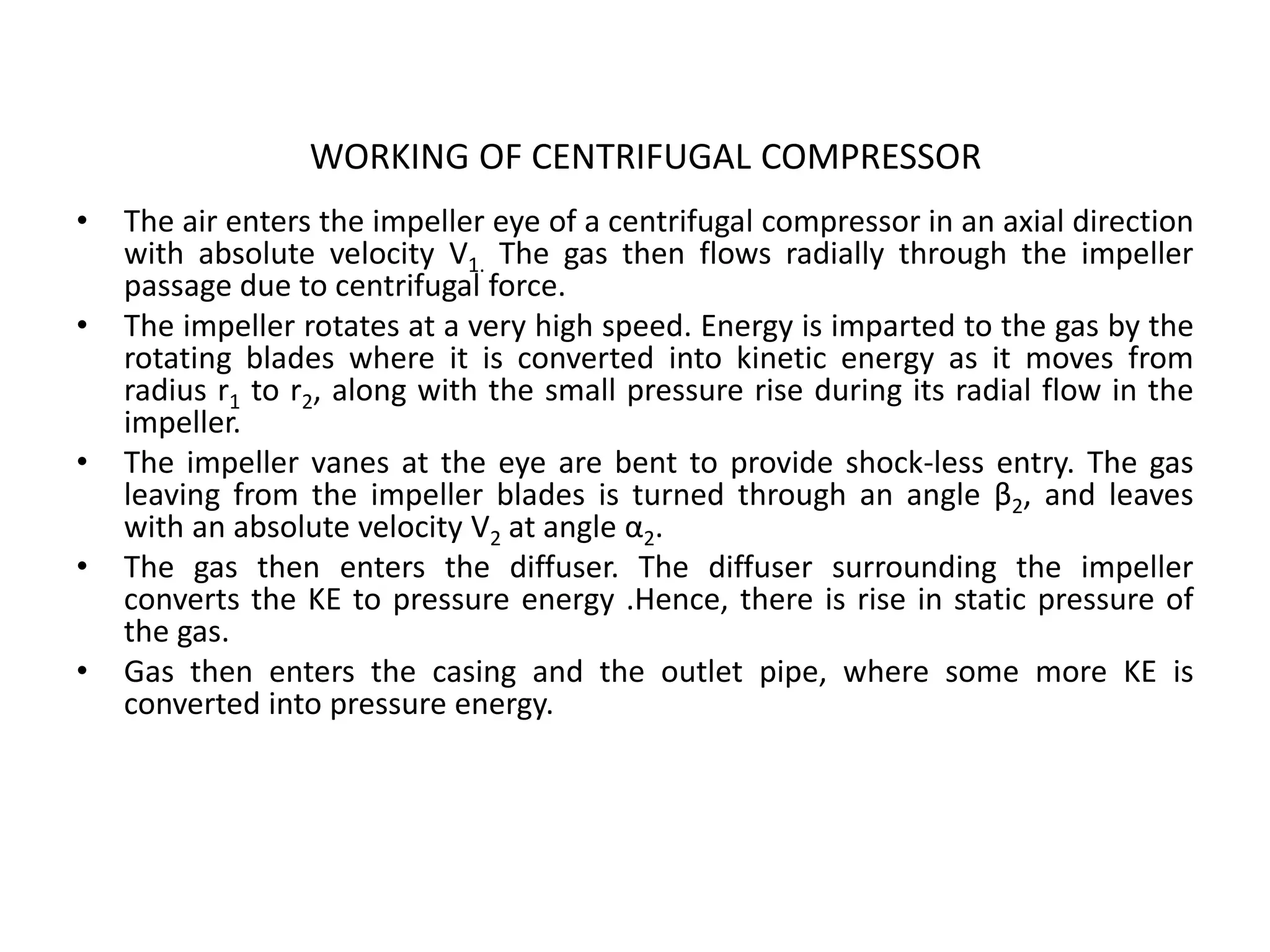 WORKING OF CENTRIFUGAL COMPRESSOR

• The air enters the impeller eye of a centrifugal compressor in an axial direction with absolute velocity $V_{1.}$ The gas then flows radially through the impeller passage due to centrifugal force.

• The impeller rotates at a very high speed. Energy is imparted to the gas by the rotating blades where it is converted into kinetic energy as it moves from radius $r_1$ to $r_2$, along with the small pressure rise during its radial flow in the impeller.

• The impeller vanes at the eye are bent to provide shock-less entry. The gas leaving from the impeller blades is turned through an angle $\beta_2$, and leaves with an absolute velocity $V_2$ at angle $\alpha_2$.

• The gas then enters the diffuser. The diffuser surrounding the impeller converts the KE to pressure energy .Hence, there is rise in static pressure of the gas.

• Gas then enters the casing and the outlet pipe, where some more KE is converted into pressure energy.